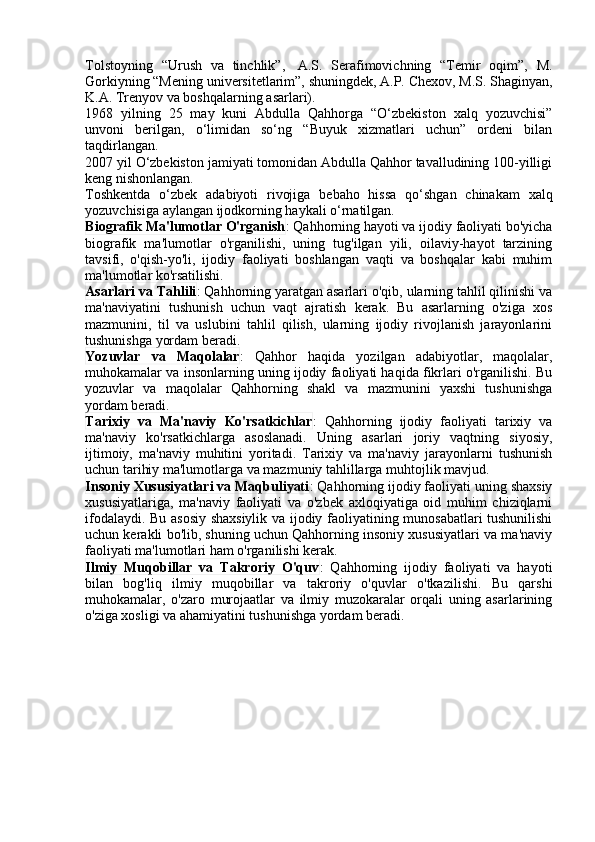 Tolstoyning “Urush va tinchlik”, A.S. Serafimovichning “Temir oqim”, M. Gorkiyning “Mening universitetlarim”, shuningdek, A.P. Chexov, M.S. Shaginyan, K.A. Trenyov va boshqalarning asarlari).

1968 yilning 25 may kuni Abdulla Qahhorga “O‘zbekiston xalq yozuvchisi” unvoni berilgan, o‘limidan so‘ng “Buyuk xizmatlari uchun” ordeni bilan taqdirlangan.

2007 yil O‘zbekiston jamiyati tomonidan Abdulla Qahhor tavalludining 100-yilligi keng nishonlangan.

Toshkentda o‘zbek adabiyoti rivojiga bebaho hissa qo‘shgan chinakam xalq yozuvchisiga aylangan ijodkorning haykali o‘rnatilgan.

Biografik Ma'lumotlar O'rganish: Qahhorning hayoti va ijodiy faoliyati bo'yicha biografik ma'lumotlar o'rganilishi, uning tug'ilgan yili, oilaviy-hayot tarzining tavsifi, o'qish-yo'li, ijodiy faoliyati boshlangan vaqti va boshqalar kabi muhim ma'lumotlar ko'rsatilishi.

Asarlari va Tahlili: Qahhorning yaratgan asarlari o'qib, ularning tahlil qilinishi va ma'naviyatini tushunish uchun vaqt ajratish kerak. Bu asarlarning o'ziga xos mazmunini, til va uslubini tahlil qilish, ularning ijodiy rivojlanish jarayonlarini tushunishga yordam beradi.

Yozuvlar va Maqolalar: Qahhor haqida yozilgan adabiyotlar, maqolalar, muhokamalar va insonlarning uning ijodiy faoliyati haqida fikrlari o'rganilishi. Bu yozuvlar va maqolalar Qahhorning shakl va mazmunini yaxshi tushunishga yordam beradi.

Tarixiy va Ma'naviy Ko'rsatkichlar: Qahhorning ijodiy faoliyati tarixiy va ma'naviy ko'rsatkichlarga asoslanadi. Uning asarlari joriy vaqtning siyosiy, ijtimoiy, ma'naviy muhitini yoritadi. Tarixiy va ma'naviy jarayonlarni tushunish uchun tarihiy ma'lumotlarga va mazmuniy tahlillarga muhtojlik mavjud.

Insoniy Xususiyatlari va Maqbuliyati: Qahhorning ijodiy faoliyati uning shaxsiy xususiyatlariga, ma'naviy faoliyati va o'zbek axloqiyatiga oid muhim chiziqlarni ifodalaydi. Bu asosiy shaxsiylik va ijodiy faoliyatining munosabatlari tushunilishi uchun kerakli bo'lib, shuning uchun Qahhorning insoniy xususiyatlari va ma'naviy faoliyati ma'lumotlari ham o'rganilishi kerak.

Ilmiy Muqobillar va Takroriy O'quv: Qahhorning ijodiy faoliyati va hayoti bilan bog'liq ilmiy muqobillar va takroriy o'quvlar o'tkazilishi. Bu qarshi muhokamalar, o'zaro murojaatlar va ilmiy muzokaralar orqali uning asarlarining o'ziga xosligi va ahamiyatini tushunishga yordam beradi.